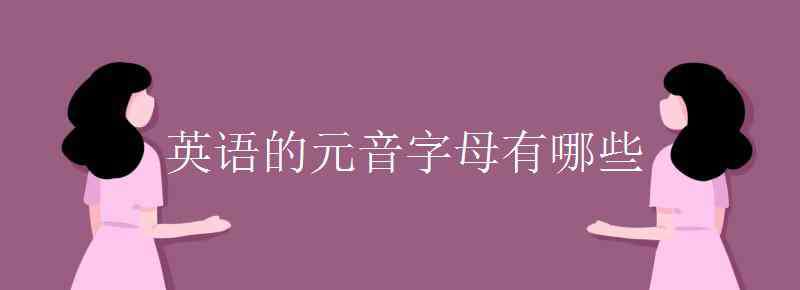 英语的元音字母有哪些